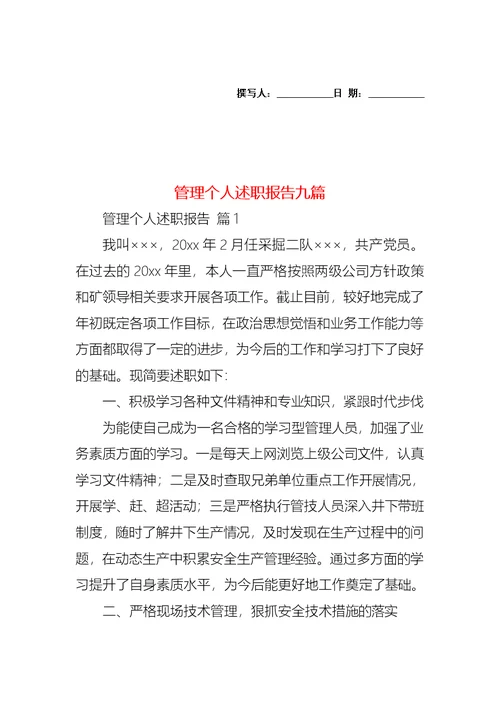 撰写人：__________日 期：__________

管理个人述职报告九篇

管理个人述职报告 篇1

我叫×××，20xx年2月任采掘二队×××，共产党员。在过去的20xx年里，本人一直严格按照两级公司方针政策和矿领导相关要求开展各项工作。截止目前，较好地完成了年初既定各项工作目标，在政治思想觉悟和业务工作能力等方面都取得了一定的进步，为今后的工作和学习打下了良好的基础。现简要述职如下:

一、积极学习各种文件精神和专业知识，紧跟时代步伐

为能使自己成为一名合格的学习型管理人员，加强了业务素质方面的学习。一是每天上网浏览上级公司文件，认真学习文件精神；二是及时查取兄弟单位重点工作开展情况，开展学、赶、超活动；三是严格执行管技人员深入井下带班制度，随时了解井下生产情况，及时发现在生产过程中的问题，在动态生产中积累安全生产管理经验。通过多方面的学习提升了自身素质水平，为今后能更好地工作奠定了基础。

二、严格现场技术管理，狠抓安全技术措施的落实